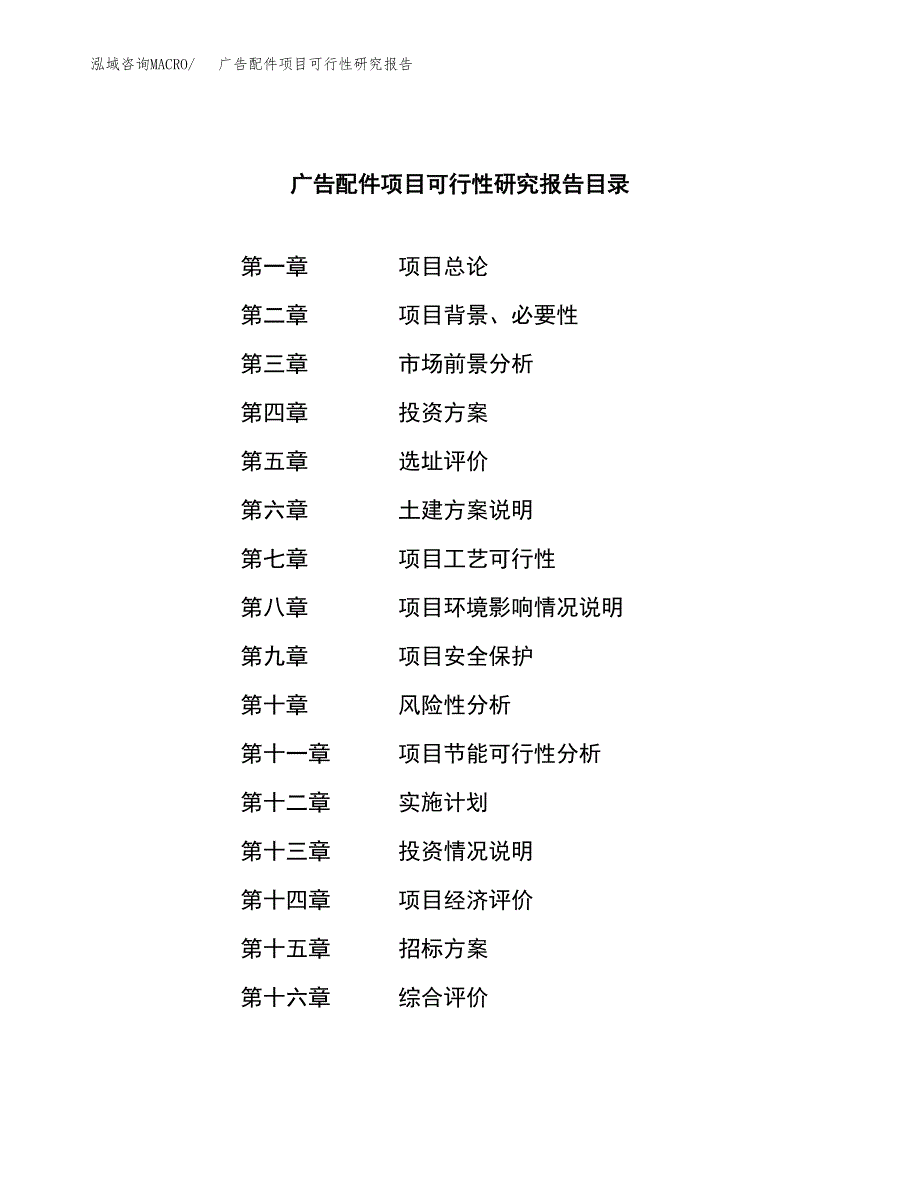 泓域咨询MACRO/　广告配件项目可行性研究报告

广告配件项目可行性研究报告目录

第一章　项目总论
第二章　项目背景、必要性
第三章　市场前景分析
第四章　投资方案
第五章　选址评价
第六章　土建方案说明
第七章　项目工艺可行性
第八章　项目环境影响情况说明
第九章　项目安全保护
第十章　风险性分析
第十一章　项目节能可行性分析
第十二章　实施计划
第十三章　投资情况说明
第十四章　项目经济评价
第十五章　招标方案
第十六章　综合评价